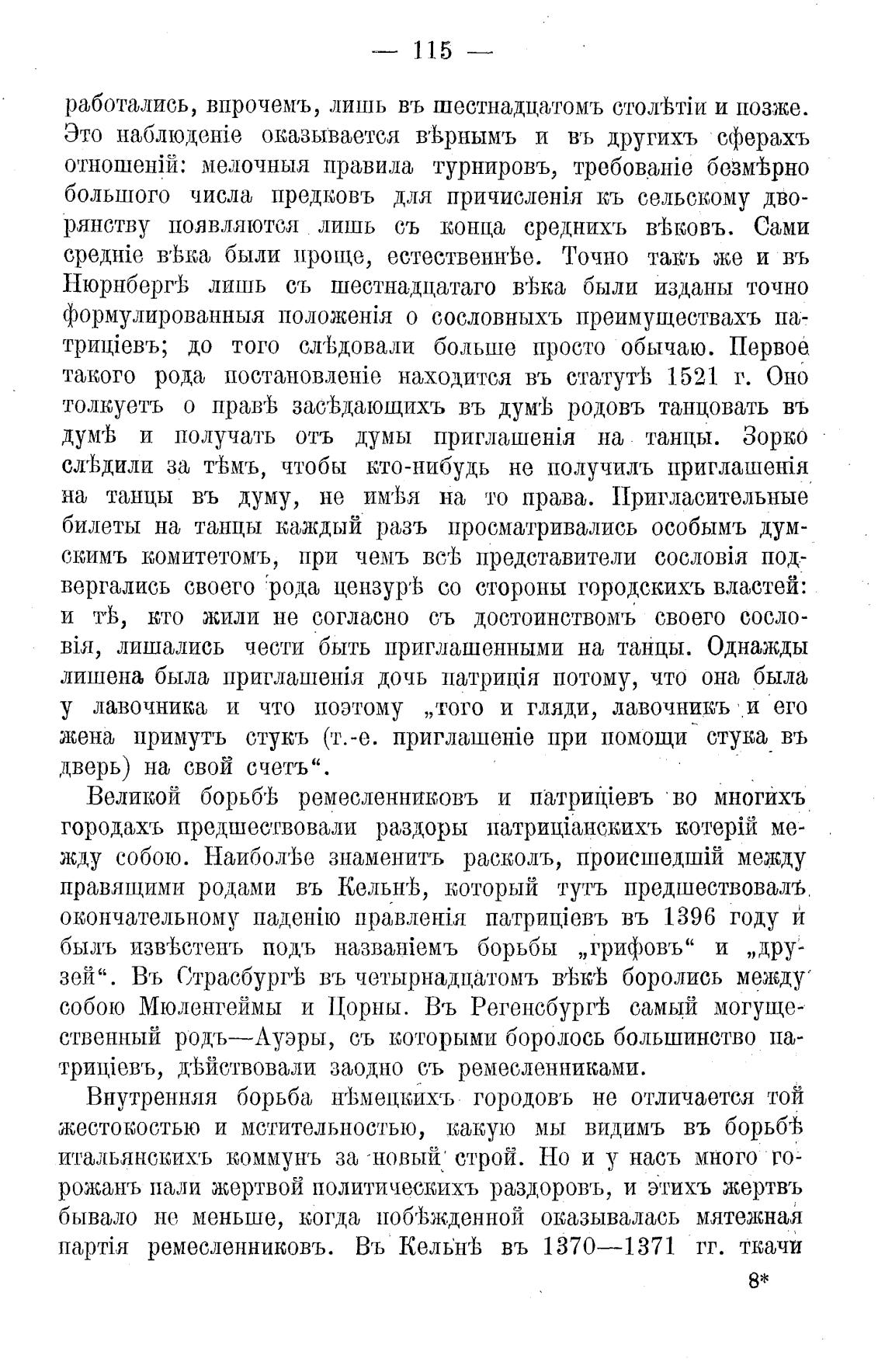 — 115 —

работались, впрочемъ, лишь въ шестнадцатомъ столѣтіи и позже. Это наблюденіе оказывается вѣрнымъ и въ другихъ сферахъ отношеній: мелочныя правила турнировъ, требованіе безмѣрно большого числа предковъ для причисленія къ сельскому дворянству появляются лишь съ конца среднихъ вѣковъ. Сами средніе вѣка были проще, естественнѣе. Точно такъ же и въ Нюрнбергѣ лишь съ шестнадцатаго вѣка были изданы точно формулированныя положенія о сословныхъ преимуществахъ патриціевъ; до того слѣдовали больше просто обычаю. Первое такого рода постановленіе находится въ статутѣ 1521 г. Оно толкуетъ о правѣ засѣдающихъ въ думѣ родовъ танцовать въ думѣ и получать отъ думы приглашенія на танцы. Зорко слѣдили за тѣмъ, чтобы кто-нибудь не получилъ приглашенія на танцы въ думу, не имѣя на то права. Пригласительные билеты на танцы каждый разъ просматривались особымъ думскимъ комитетомъ, при чемъ всѣ представители сословія подвергались своего рода цензурѣ со стороны городскихъ властей: и тѣ, кто жили не согласно съ достоинствомъ своего сословія, лишались чести быть приглашенными на танцы. Однажды лишена была приглашенія дочь патриція потому, что она была у лавочника и что поэтому „того и гляди, лавочникъ и его жена примутъ стукъ (т.-е. приглашеніе при помощи стука въ дверь) на свой счетъ“.

Великой борьбѣ ремесленниковъ и патриціевъ во многихъ городахъ предшествовали раздоры патриціанскихъ котерій между собою. Наиболѣе знаменитъ расколъ, происшедшій между правящими родами въ Кельнѣ, который тутъ предшествовалъ окончательному паденію правленія патриціевъ въ 1396 году и былъ извѣстенъ подъ названіемъ борьбы „грифовъ“ и „друзей“. Въ Страсбургѣ въ четырнадцатомъ вѣкѣ боролись между собою Мюленгеймы и Цорны. Въ Регенсбургѣ самый могущественный родъ—Ауэры, съ которыми боролось большинство патриціевъ, дѣйствовали заодно съ ремесленниками.

Внутренняя борьба нѣмецкихъ городовъ не отличается той жестокостью и мстительностью, какую мы видимъ въ борьбѣ итальянскихъ коммунъ за новый строй. Но и у насъ много горожанъ пали жертвой политическихъ раздоровъ, и этихъ жертвъ бывало не меньше, когда побѣжденной оказывалась мятежная партія ремесленниковъ. Въ Кельнѣ въ 1370—1371 гг. ткачи

8*